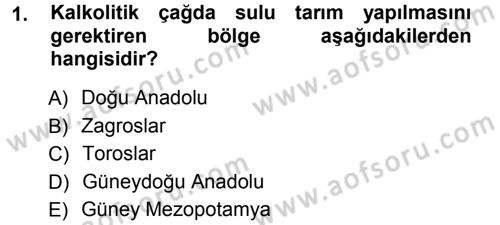 1. Kalkolitik çağda sulu tarım yapılmasını gerektiren bölge aşağıdakilerden hangisidir?

A) Doğu Anadolu
B) Zagroslar
C) Toroslar
D) Güneydoğu Anadolu
E) Güney Mezopotamya

www.aofsoru.com
www.aofsoru.com
www.aofsoru.com
www.aofsoru.com